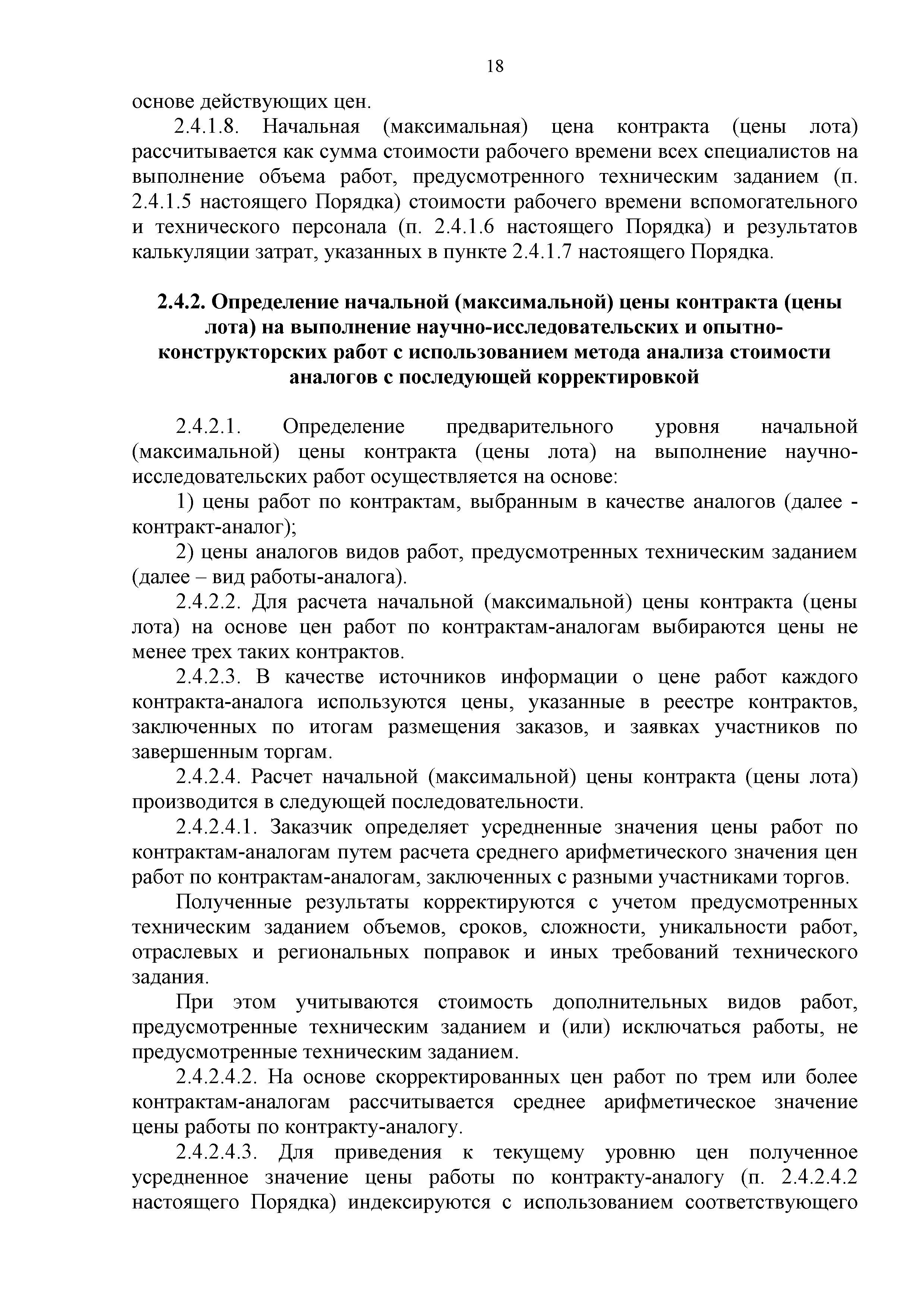 18

основе действующих цен.

2.4.1.8. Начальная (максимальная) цена контракта (цены лота) рассчитывается как сумма стоимости рабочего времени всех специалистов на выполнение объема работ, предусмотренного техническим заданием (п. 2.4.1.5 настоящего Порядка) стоимости рабочего времени вспомогательного и технического персонала (п. 2.4.1.6 настоящего Порядка) и результатов калькуляции затрат, указанных в пункте 2.4.1.7 настоящего Порядка.

2.4.2. Определение начальной (максимальной) цены контракта (цены лота) на выполнение научно-исследовательских и опытно-конструкторских работ с использованием метода анализа стоимости аналогов с последующей корректировкой

2.4.2.1. Определение предварительного уровня начальной (максимальной) цены контракта (цены лота) на выполнение научно-исследовательских работ осуществляется на основе:

1) цены работ по контрактам, выбранным в качестве аналогов (далее - контракт-аналог);

2) цены аналогов видов работ, предусмотренных техническим заданием (далее – вид работы-аналога).

2.4.2.2. Для расчета начальной (максимальной) цены контракта (цены лота) на основе цен работ по контрактам-аналогам выбираются цены не менее трех таких контрактов.

2.4.2.3. В качестве источников информации о цене работ каждого контракта-аналога используются цены, указанные в реестре контрактов, заключенных по итогам размещения заказов, и заявках участников по завершенным торгам.

2.4.2.4. Расчет начальной (максимальной) цены контракта (цены лота) производится в следующей последовательности.

2.4.2.4.1. Заказчик определяет усредненные значения цены работ по контрактам-аналогам путем расчета среднего арифметического значения цен работ по контрактам-аналогам, заключенных с разными участниками торгов.

Полученные результаты корректируются с учетом предусмотренных техническим заданием объемов, сроков, сложности, уникальности работ, отраслевых и региональных поправок и иных требований технического задания.

При этом учитываются стоимость дополнительных видов работ, предусмотренные техническим заданием и (или) исключаться работы, не предусмотренные техническим заданием.

2.4.2.4.2. На основе скорректированных цен работ по трем или более контрактам-аналогам рассчитывается среднее арифметическое значение цены работы по контракту-аналогу.

2.4.2.4.3. Для приведения к текущему уровню цен полученное усредненное значение цены работы по контракту-аналогу (п. 2.4.2.4.2 настоящего Порядка) индексируются с использованием соответствующего